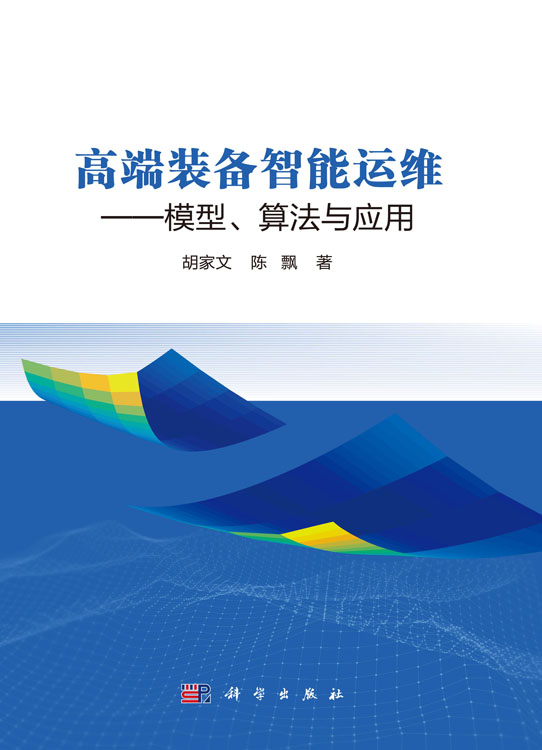 高端装备智能运维

——模型、算法与应用

胡家文　陈　飘　著

科学出版社